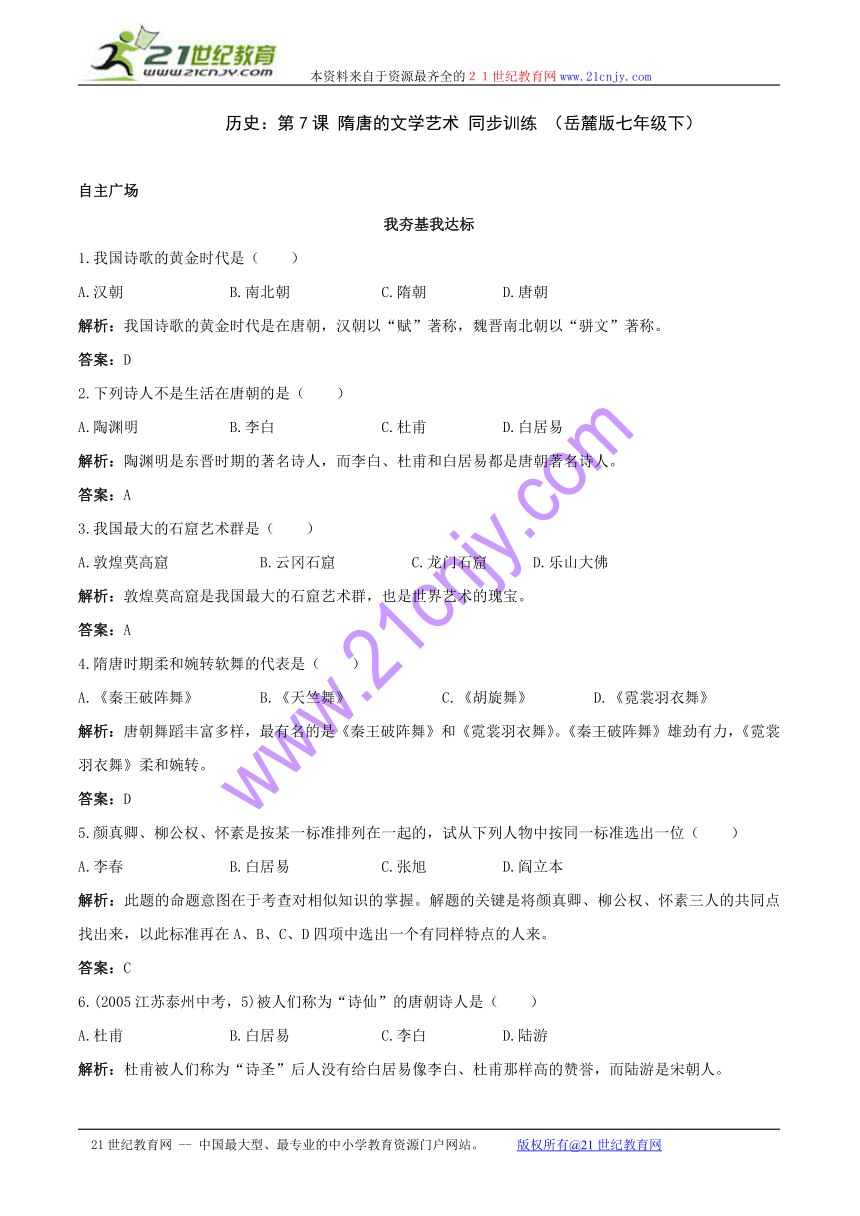 21世纪教育
www.21cnjy.com

本资料来自于资源最齐全的２１世纪教育网www.21cnjy.com

历史：第７课 隋唐的文学艺术 同步训练 （岳麓版七年级下）

自主广场

我夯基我达标

1.我国诗歌的黄金时代是（　　）

A.汉朝　　B.南北朝　　C.隋朝　　D.唐朝

解析：我国诗歌的黄金时代是在唐朝，汉朝以“赋”著称，魏晋南北朝以“骈文”著称。

答案：D

2.下列诗人不是生活在唐朝的是（　　）

A.陶渊明　　B.李白　　C.杜甫　　D.白居易

解析：陶渊明是东晋时期的著名诗人，而李白、杜甫和白居易都是唐朝著名诗人。

答案：A

3.我国最大的石窟艺术群是（　　）

A.敦煌莫高窟　　B.云冈石窟　　C.龙门石窟　　D.乐山大佛

解析：敦煌莫高窟是我国最大的石窟艺术群，也是世界艺术的瑰宝。

答案：A

4.隋唐时期柔和婉转软舞的代表是（　　）

A.《秦王破阵舞》　　B.《天竺舞》　　C.《胡旋舞》　　D.《霓裳羽衣舞》

解析：唐朝舞蹈丰富多样，最有名的是《秦王破阵舞》和《霓裳羽衣舞》。《秦王破阵舞》雄劲有力，《霓裳羽衣舞》柔和婉转。

答案：D

5.颜真卿、柳公权、怀素是按某一标准排列在一起的，试从下列人物中按同一标准选出一位（　　）

A.李春　　B.白居易　　C.张旭　　D.阎立本

解析：此题的命题意图在于考查对相似知识的掌握。解题的关键是将颜真卿、柳公权、怀素三人的共同点找出来，以此标准再在A、B、C、D四项中选出一个有同样特点的人来。

答案：C

6.(2005江苏泰州中考，5)被人们称为“诗仙”的唐朝诗人是（　　）

A.杜甫　　B.白居易　　C.李白　　D.陆游

解析：杜甫被人们称为“诗圣”后人没有给白居易像李白、杜甫那样高的赞誉，而陆游是宋朝人。

www.21cnjy.com

21世纪教育网 -- 中国最大型、最专业的中小学教育资源门户网站。　　版权所有@21世纪教育网